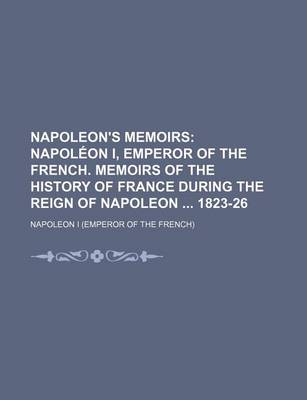 NAPOLEON'S MEMOIRS: NAPOLÉON I, EMPEROR OF THE FRENCH. MEMOIRS OF THE HISTORY OF FRANCE DURING THE REIGN OF NAPOLEON ... 1823-26

NAPOLEON I (EMPEROR OF THE FRENCH)